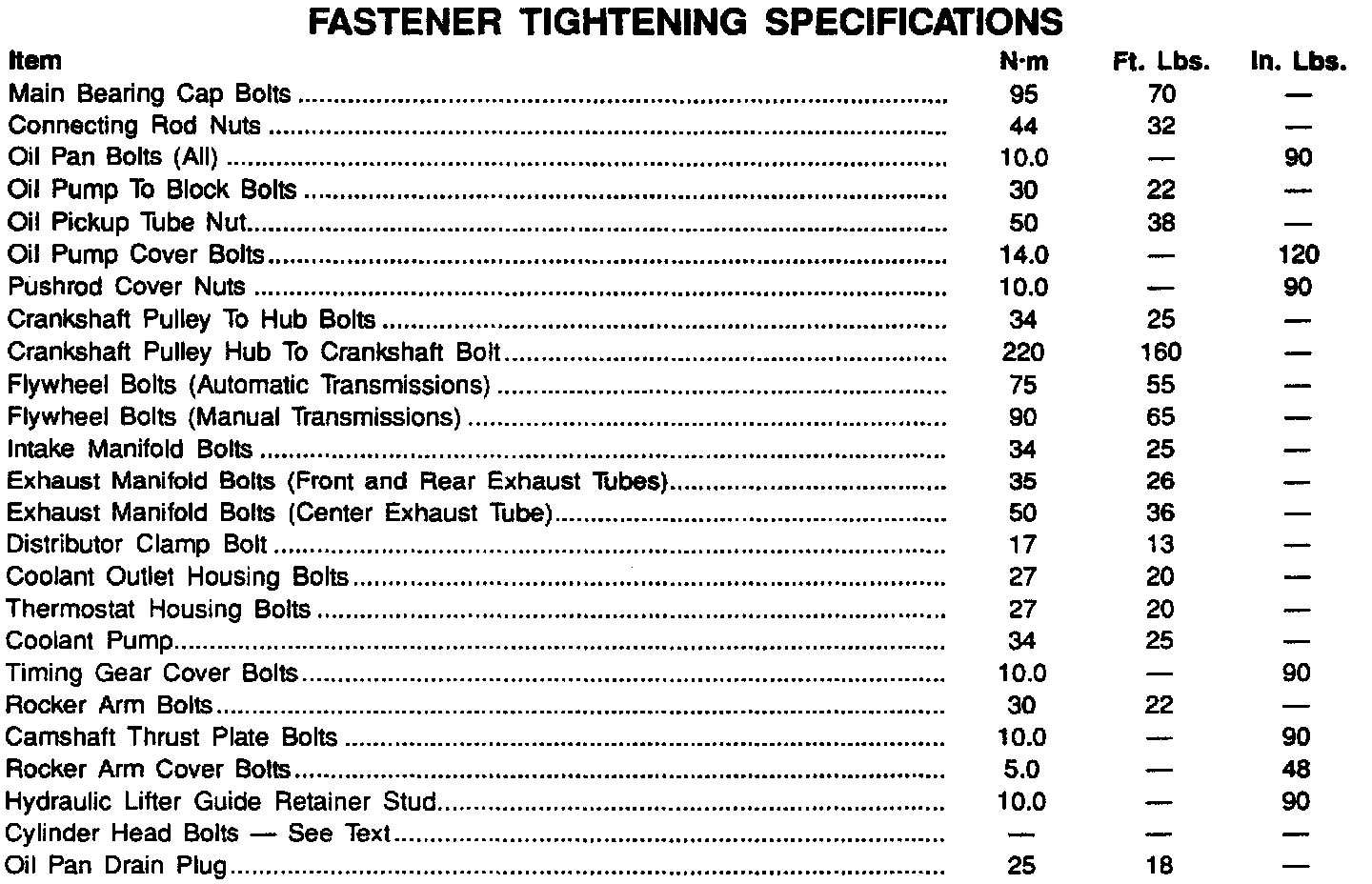 FASTENER TIGHTENING SPECIFICATIONS

| Item | N·m | Ft. Lbs. | In. Lbs. |
|---|---|---|---|
| Main Bearing Cap Bolts | 95 | 70 | — |
| Connecting Rod Nuts | 44 | 32 | — |
| Oil Pan Bolts (All) | 10.0 | — | 90 |
| Oil Pump To Block Bolts | 30 | 22 | — |
| Oil Pickup Tube Nut | 50 | 38 | — |
| Oil Pump Cover Bolts | 14.0 | — | 120 |
| Pushrod Cover Nuts | 10.0 | — | 90 |
| Crankshaft Pulley To Hub Bolts | 34 | 25 | — |
| Crankshaft Pulley Hub To Crankshaft Bolt | 220 | 160 | — |
| Flywheel Bolts (Automatic Transmissions) | 75 | 55 | — |
| Flywheel Bolts (Manual Transmissions) | 90 | 65 | — |
| Intake Manifold Bolts | 34 | 25 | — |
| Exhaust Manifold Bolts (Front and Rear Exhaust Tubes) | 35 | 26 | — |
| Exhaust Manifold Bolts (Center Exhaust Tube) | 50 | 36 | — |
| Distributor Clamp Bolt | 17 | 13 | — |
| Coolant Outlet Housing Bolts | 27 | 20 | — |
| Thermostat Housing Bolts | 27 | 20 | — |
| Coolant Pump | 34 | 25 | — |
| Timing Gear Cover Bolts | 10.0 | — | 90 |
| Rocker Arm Bolts | 30 | 22 | — |
| Camshaft Thrust Plate Bolts | 10.0 | — | 90 |
| Rocker Arm Cover Bolts | 5.0 | — | 48 |
| Hydraulic Lifter Guide Retainer Stud | 10.0 | — | 90 |
| Cylinder Head Bolts — See Text | — | — | — |
| Oil Pan Drain Plug | 25 | 18 | — |